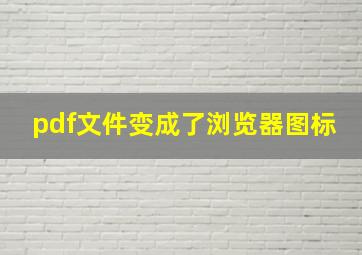 pdf文件变成了浏览器图标